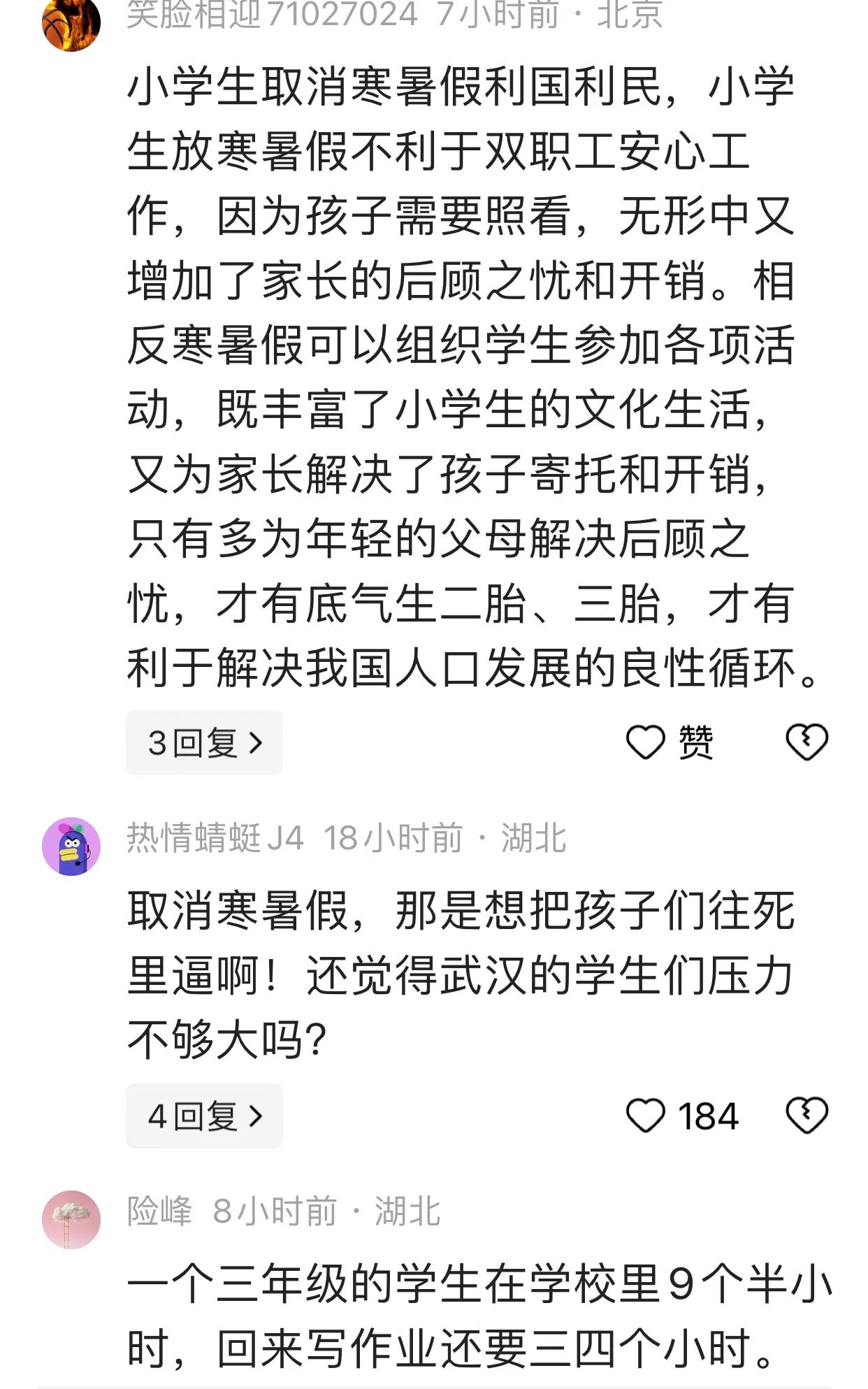 笑脸相迎71027024 7小时前 · 北京

小学生取消寒暑假利国利民，小学生放寒暑假不利于双职工安心工作，因为孩子需要照看，无形中又增加了家长的后顾之忧和开销。相反寒暑假可以组织学生参加各项活动，既丰富了小学生的文化生活，又为家长解决了孩子寄托和开销，只有多为年轻的父母解决后顾之忧，才有底气生二胎、三胎，才有利于解决我国人口发展的良性循环。

3回复 >

赞

热情蜻蜓J4 18小时前 · 湖北

取消寒暑假，那是想把孩子们往死里逼啊！还觉得武汉的学生们压力不够大吗?

4回复 >

184

险峰 8小时前 · 湖北

一个三年级的学生在学校里9个半小时，回来写作业还要三四个小时。